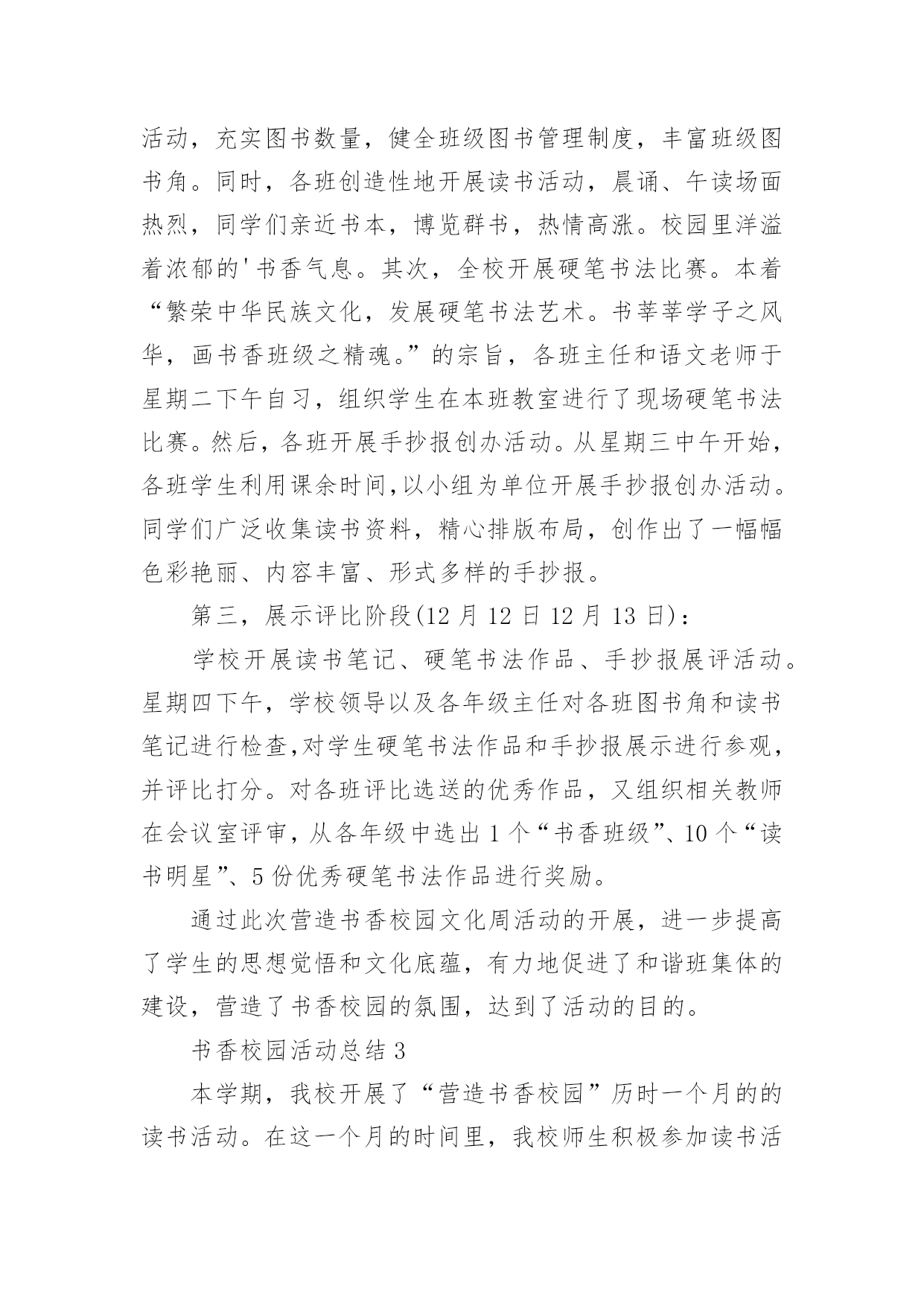 活动，充实图书数量，健全班级图书管理制度，丰富班级图书角。同时，各班创造性地开展读书活动，晨诵、午读场面热烈，同学们亲近书本，博览群书，热情高涨。校园里洋溢着浓郁的'书香气息。其次，全校开展硬笔书法比赛。本着“繁荣中华民族文化，发展硬笔书法艺术。书莘莘学子之风华，画书香班级之精魂。”的宗旨，各班主任和语文老师于星期二下午自习，组织学生在本班教室进行了现场硬笔书法比赛。然后，各班开展手抄报创办活动。从星期三中午开始，各班学生利用课余时间,以小组为单位开展手抄报创办活动。同学们广泛收集读书资料，精心排版布局，创作出了一幅幅色彩艳丽、内容丰富、形式多样的手抄报。

第三，展示评比阶段(12 月 12 日 12 月 13 日)：

学校开展读书笔记、硬笔书法作品、手抄报展评活动。星期四下午，学校领导以及各年级主任对各班图书角和读书笔记进行检查,对学生硬笔书法作品和手抄报展示进行参观，并评比打分。对各班评比选送的优秀作品，又组织相关教师在会议室评审，从各年级中选出 1 个“书香班级”、10 个“读书明星”、5 份优秀硬笔书法作品进行奖励。

通过此次营造书香校园文化周活动的开展，进一步提高了学生的思想觉悟和文化底蕴，有力地促进了和谐班集体的建设，营造了书香校园的氛围，达到了活动的目的。

书香校园活动总结 3

本学期，我校开展了“营造书香校园”历时一个月的的读书活动。在这一个月的时间里，我校师生积极参加读书活